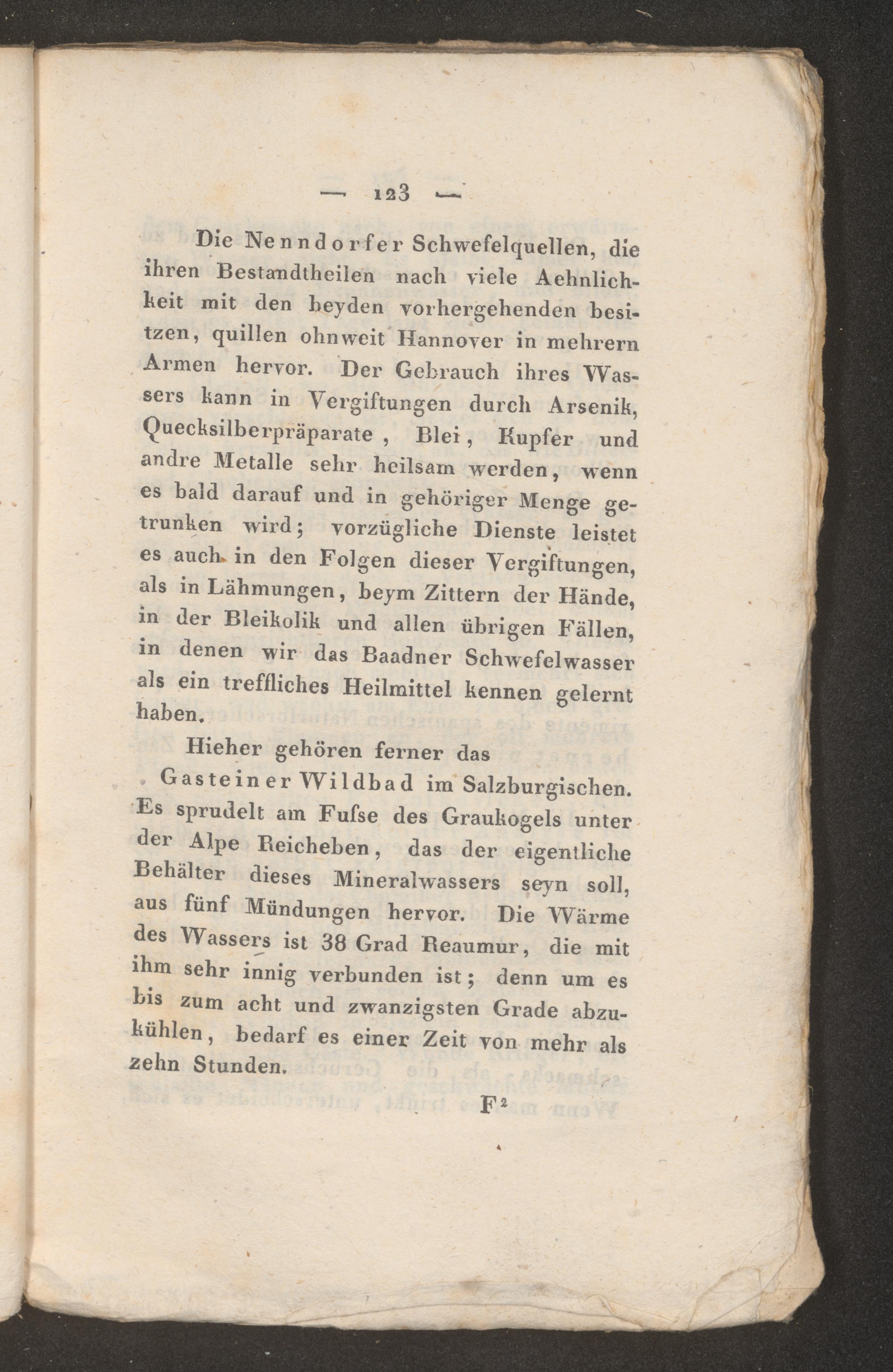 — 123 —

Die Nenndorfer Schwefelquellen, die ihren Bestandtheilen nach viele Aehnlichkeit mit den beyden vorhergehenden besitzen, quillen ohnweit Hannover in mehrern Armen hervor. Der Gebrauch ihres Wassers kann in Vergiftungen durch Arsenik, Quecksilberpräparate, Blei, Kupfer und andre Metalle sehr heilsam werden, wenn es bald darauf und in gehöriger Menge getrunken wird; vorzügliche Dienste leistet es auch in den Folgen dieser Vergiftungen, als in Lähmungen, beym Zittern der Hände, in der Bleikolik und allen übrigen Fällen, in denen wir das Baadner Schwefelwasser als ein treffliches Heilmittel kennen gelernt haben.

Hieher gehören ferner das

Gasteiner Wildbad im Salzburgischen. Es sprudelt am Fuſse des Graukogels unter der Alpe Reicheben, das der eigentliche Behälter dieses Mineralwassers seyn soll, aus fünf Mündungen hervor. Die Wärme des Wassers ist 38 Grad Reaumur, die mit ihm sehr innig verbunden ist; denn um es bis zum acht und zwanzigsten Grade abzukühlen, bedarf es einer Zeit von mehr als zehn Stunden.

F²